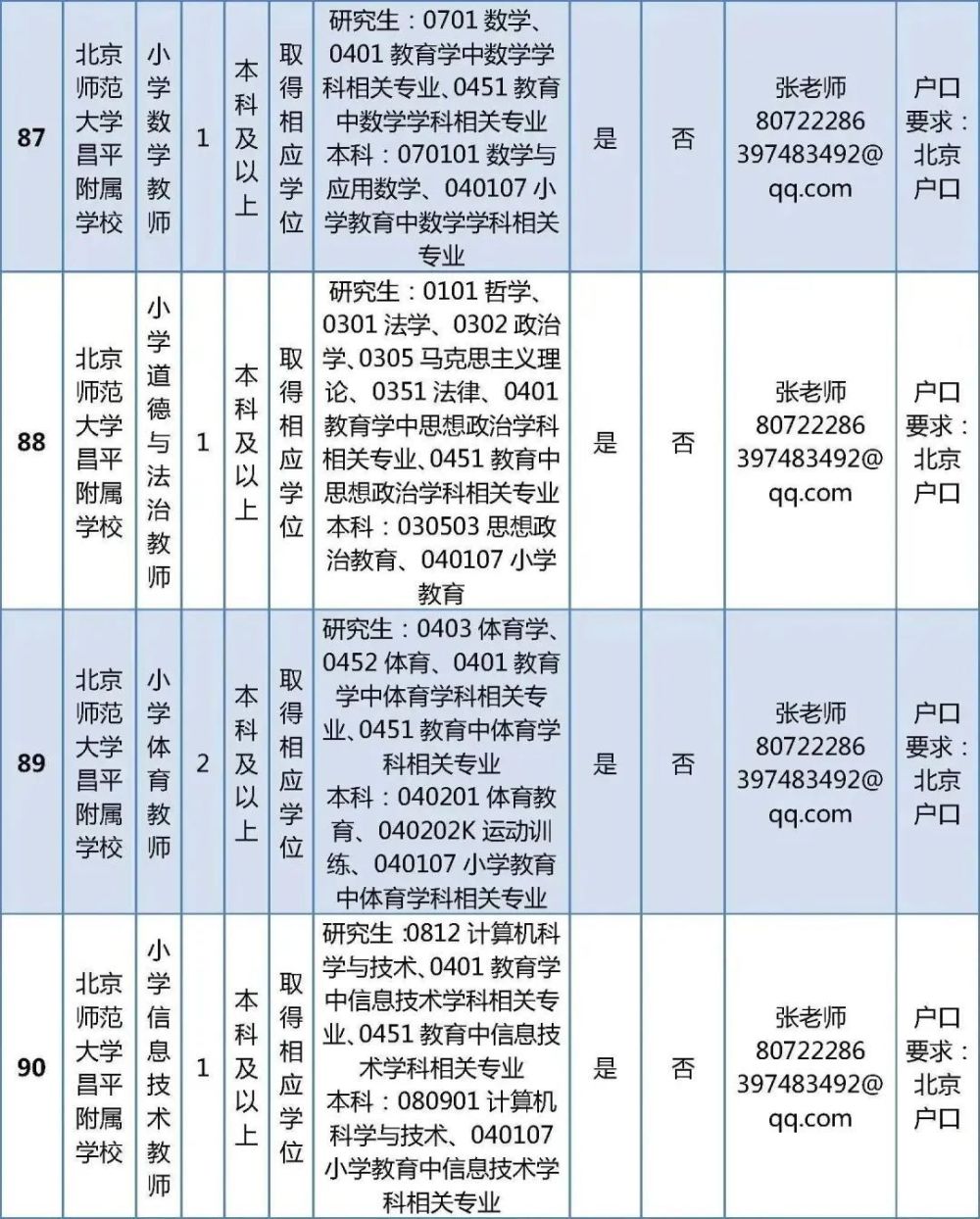 | 87 | 北京师范大学昌平附属学校 | 小学数学教师 | 1 | 本科及以上 | 取得相应学位 | 研究生：0701 数学、0401 教育学中数学学科相关专业、0451 教育中数学学科相关专业 本科：070101 数学与应用数学、040107 小学教育中数学学科相关专业 | 是 | 否 | 张老师 80722286 397483492@qq.com | 户口要求：北京户口 |
|---|---|---|---|---|---|---|---|---|---|---|
| 88 | 北京师范大学昌平附属学校 | 小学道德与法治教师 | 1 | 本科及以上 | 取得相应学位 | 研究生：0101 哲学、0301 法学、0302 政治学、0305 马克思主义理论、0351 法律、0401 教育学中思想政治学科相关专业、0451 教育中思想政治学科相关专业 本科：030503 思想政治教育、040107 小学教育 | 是 | 否 | 张老师 80722286 397483492@qq.com | 户口要求：北京户口 |
| 89 | 北京师范大学昌平附属学校 | 小学体育教师 | 2 | 本科及以上 | 取得相应学位 | 研究生：0403 体育学、0452 体育、0401 教育学中体育学科相关专业、0451 教育中体育学科相关专业 本科：040201 体育教育、040202K 运动训练、040107 小学教育中体育学科相关专业 | 是 | 否 | 张老师 80722286 397483492@qq.com | 户口要求：北京户口 |
| 90 | 北京师范大学昌平附属学校 | 小学信息技术教师 | 1 | 本科及以上 | 取得相应学位 | 研究生 :0812 计算机科学与技术、0401 教育学中信息技术学科相关专业、0451 教育中信息技术学科相关专业 本科：080901 计算机科学与技术、040107 小学教育中信息技术学科相关专业 | 是 | 否 | 张老师 80722286 397483492@qq.com | 户口要求：北京户口 |